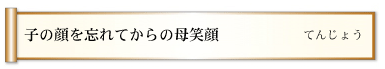 子の顔を忘れてからの母笑顔　てんじょう